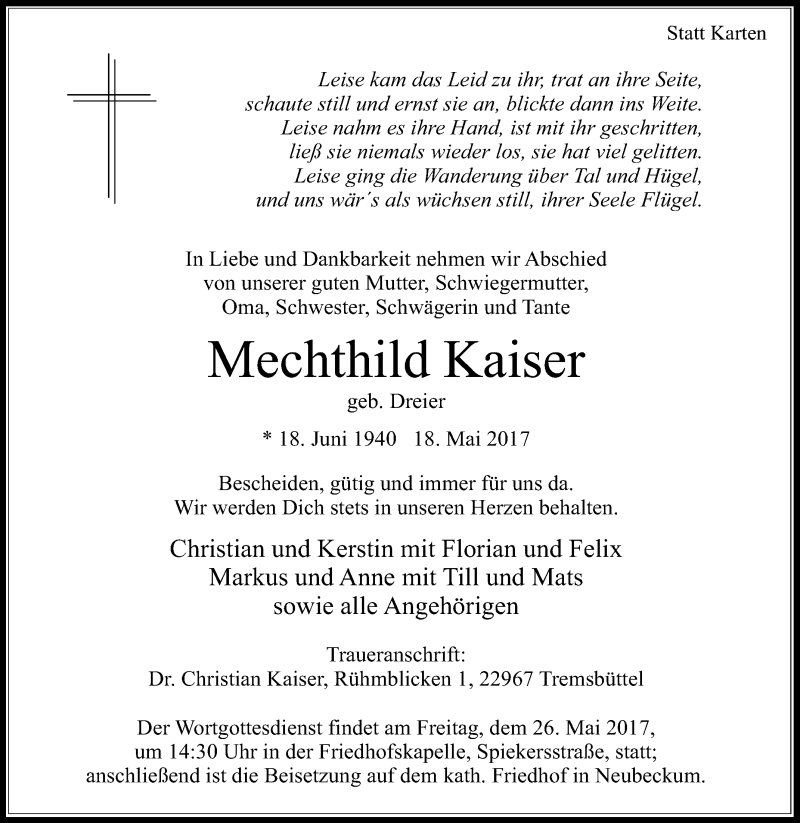 Statt Karten

Leise kam das Leid zu ihr, trat an ihre Seite,
schaute still und ernst sie an, blickte dann ins Weite.
Leise nahm es ihre Hand, ist mit ihr geschritten,
ließ sie niemals wieder los, sie hat viel gelitten.
Leise ging die Wanderung über Tal und Hügel,
und uns wär´s als wüchsen still, ihrer Seele Flügel.

In Liebe und Dankbarkeit nehmen wir Abschied
von unserer guten Mutter, Schwiegermutter,
Oma, Schwester, Schwägerin und Tante

Mechthild Kaiser

geb. Dreier

* 18. Juni 1940 18. Mai 2017

Bescheiden, gütig und immer für uns da.
Wir werden Dich stets in unseren Herzen behalten.

Christian und Kerstin mit Florian und Felix
Markus und Anne mit Till und Mats
sowie alle Angehörigen

Traueranschrift:
Dr. Christian Kaiser, Rühmblicken 1, 22967 Tremsbüttel

Der Wortgottesdienst findet am Freitag, dem 26. Mai 2017,
um 14:30 Uhr in der Friedhofskapelle, Spiekersstraße, statt;
anschließend ist die Beisetzung auf dem kath. Friedhof in Neubeckum.